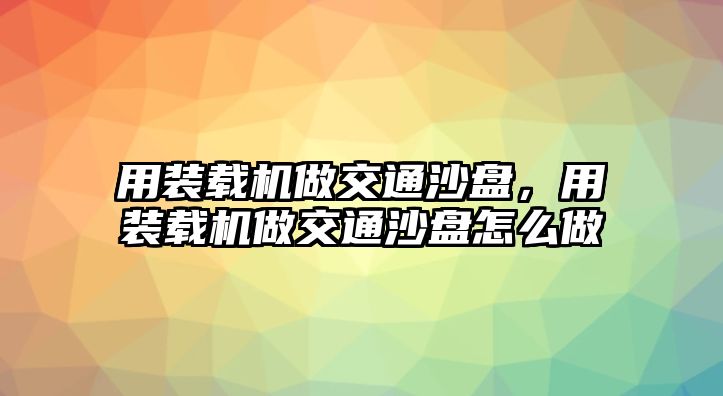 用装载机做交通沙盘，用装载机做交通沙盘怎么做